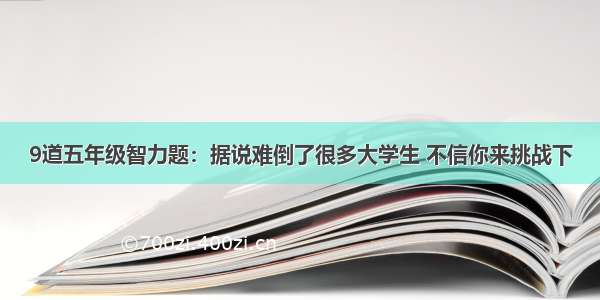 9道五年级智力题：据说难倒了很多大学生 不信你来挑战下

©700zi.400zi.cn